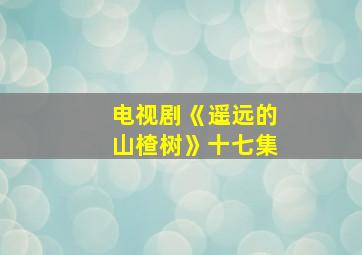 电视剧《遥远的山楂树》十七集